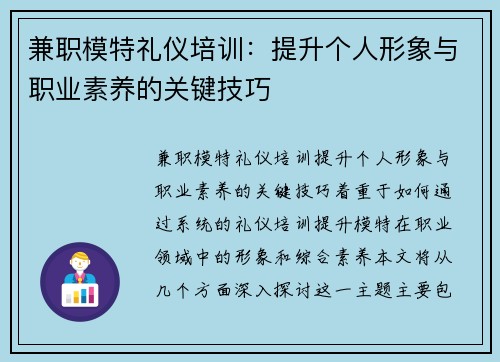 兼职模特礼仪培训：提升个人形象与职业素养的关键技巧

兼职模特礼仪培训提升个人形象与职业素养的关键技巧着重于如何通过系统的礼仪培训提升模特在职业领域中的形象和综合素养本文将从几个方面深入探讨这一主题主要包